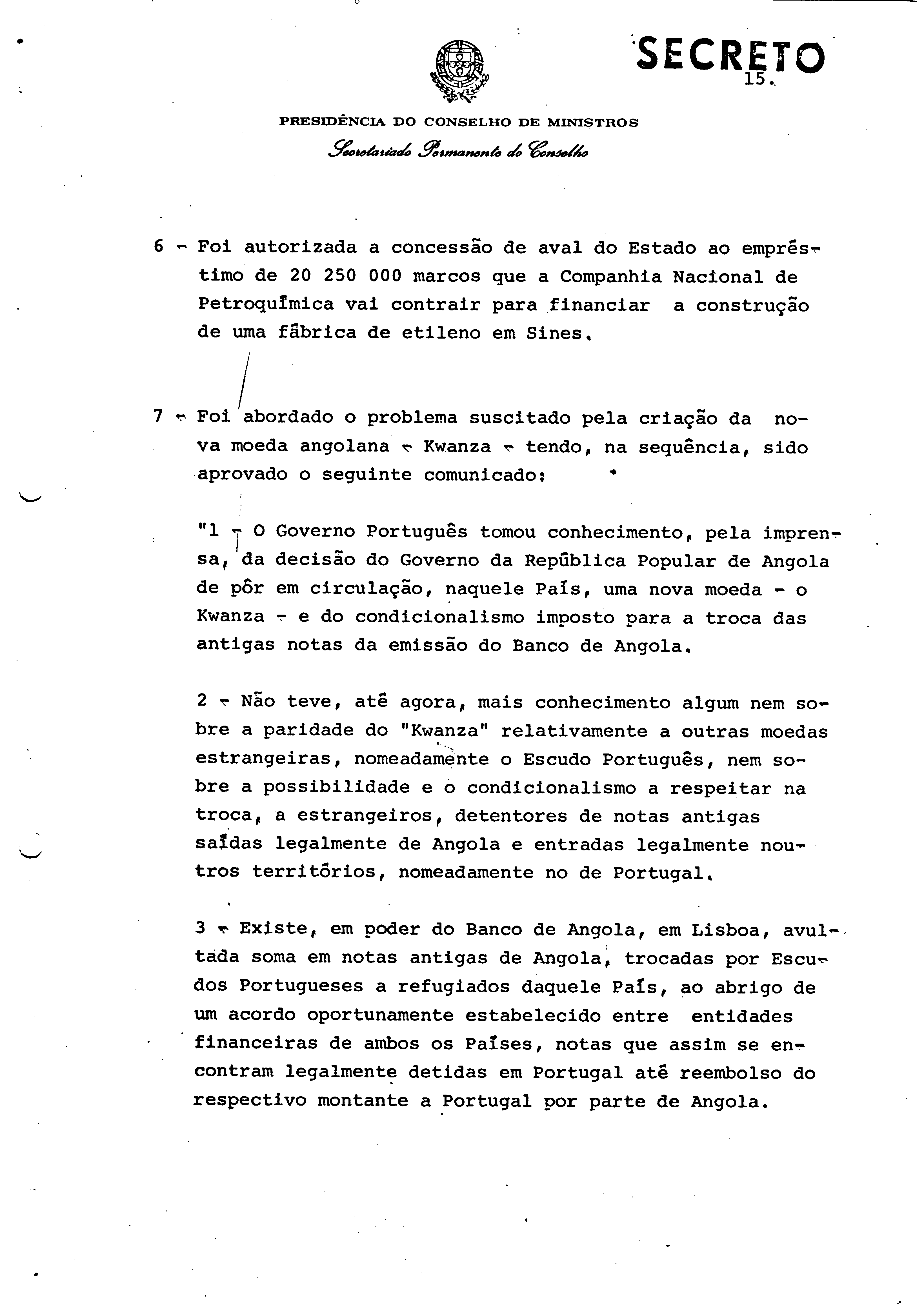 SECRETO
15.

PRESIDÊNCIA DO CONSELHO DE MINISTROS
Secretariado Permanente do Conselho

6 - Foi autorizada a concessão de aval do Estado ao empréstimo de 20 250 000 marcos que a Companhia Nacional de Petroquímica vai contrair para financiar a construção de uma fábrica de etileno em Sines.

7 - Foi abordado o problema suscitado pela criação da nova moeda angolana - Kwanza - tendo, na sequência, sido aprovado o seguinte comunicado:

"1 - O Governo Português tomou conhecimento, pela imprensa, da decisão do Governo da República Popular de Angola de pôr em circulação, naquele País, uma nova moeda - o Kwanza - e do condicionalismo imposto para a troca das antigas notas da emissão do Banco de Angola.

2 - Não teve, até agora, mais conhecimento algum nem sobre a paridade do "Kwanza" relativamente a outras moedas estrangeiras, nomeadamente o Escudo Português, nem sobre a possibilidade e o condicionalismo a respeitar na troca, a estrangeiros, detentores de notas antigas saídas legalmente de Angola e entradas legalmente noutros territórios, nomeadamente no de Portugal.

3 - Existe, em poder do Banco de Angola, em Lisboa, avultada soma em notas antigas de Angola, trocadas por Escudos Portugueses a refugiados daquele País, ao abrigo de um acordo oportunamente estabelecido entre entidades financeiras de ambos os Países, notas que assim se encontram legalmente detidas em Portugal até reembolso do respectivo montante a Portugal por parte de Angola.